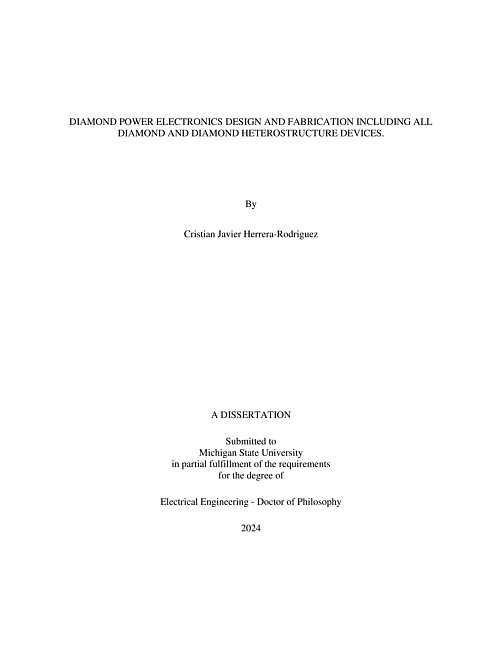 DIAMOND POWER ELECTRONICS DESIGN AND FABRICATION INCLUDING ALL DIAMOND AND DIAMOND HETEROSTRUCTURE DEVICES.

By

Cristian Javier Herrera-Rodriguez

A DISSERTATION

Submitted to
Michigan State University
in partial fulfillment of the requirements
for the degree of

Electrical Engineering - Doctor of Philosophy

2024